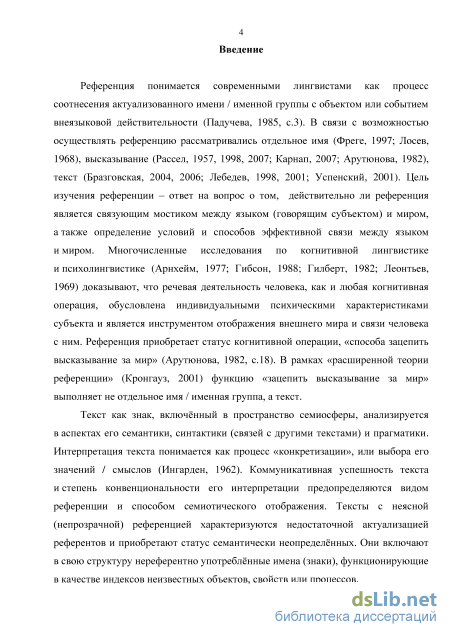 4

Введение

Референция понимается современными лингвистами как процесс соотнесения актуализованного имени / именной группы с объектом или событием внеязыковой действительности (Падучева, 1985, с.3). В связи с возможностью осуществлять референцию рассматривались отдельное имя (Фреге, 1997; Лосев, 1968), высказывание (Рассел, 1957, 1998, 2007; Карнап, 2007; Арутюнова, 1982), текст (Бразговская, 2004, 2006; Лебедев, 1998, 2001; Успенский, 2001). Цель изучения референции – ответ на вопрос о том, действительно ли референция является связующим мостиком между языком (говорящим субъектом) и миром, а также определение условий и способов эффективной связи между языком и миром. Многочисленные исследования по когнитивной лингвистике и психолингвистике (Арнхейм, 1977; Гибсон, 1988; Гилберт, 1982; Леонтьев, 1969) доказывают, что речевая деятельность человека, как и любая когнитивная операция, обусловлена индивидуальными психическими характеристиками субъекта и является инструментом отображения внешнего мира и связи человека с ним. Референция приобретает статус когнитивной операции, «способа зацепить высказывание за мир» (Арутюнова, 1982, с.18). В рамках «расширенной теории референции» (Кронгауз, 2001) функцию «зацепить высказывание за мир» выполняет не отдельное имя / именная группа, а текст.

Текст как знак, включённый в пространство семиосферы, анализируется в аспектах его семантики, синтактики (связей с другими текстами) и прагматики. Интерпретация текста понимается как процесс «конкретизации», или выбора его значений / смыслов (Ингарден, 1962). Коммуникативная успешность текста и степень конвенциональности его интерпретации предопределяются видом референции и способом семиотического отображения. Тексты с неясной (непрозрачной) референцией характеризуются недостаточной актуализацией референтов и приобретают статус семантически неопределённых. Они включают в свою структуру нереферентно употреблённые имена (знаки), функционирующие в качестве индексов неизвестных объектов, свойств или процессов.

dsLib.net
библиотека диссертаций